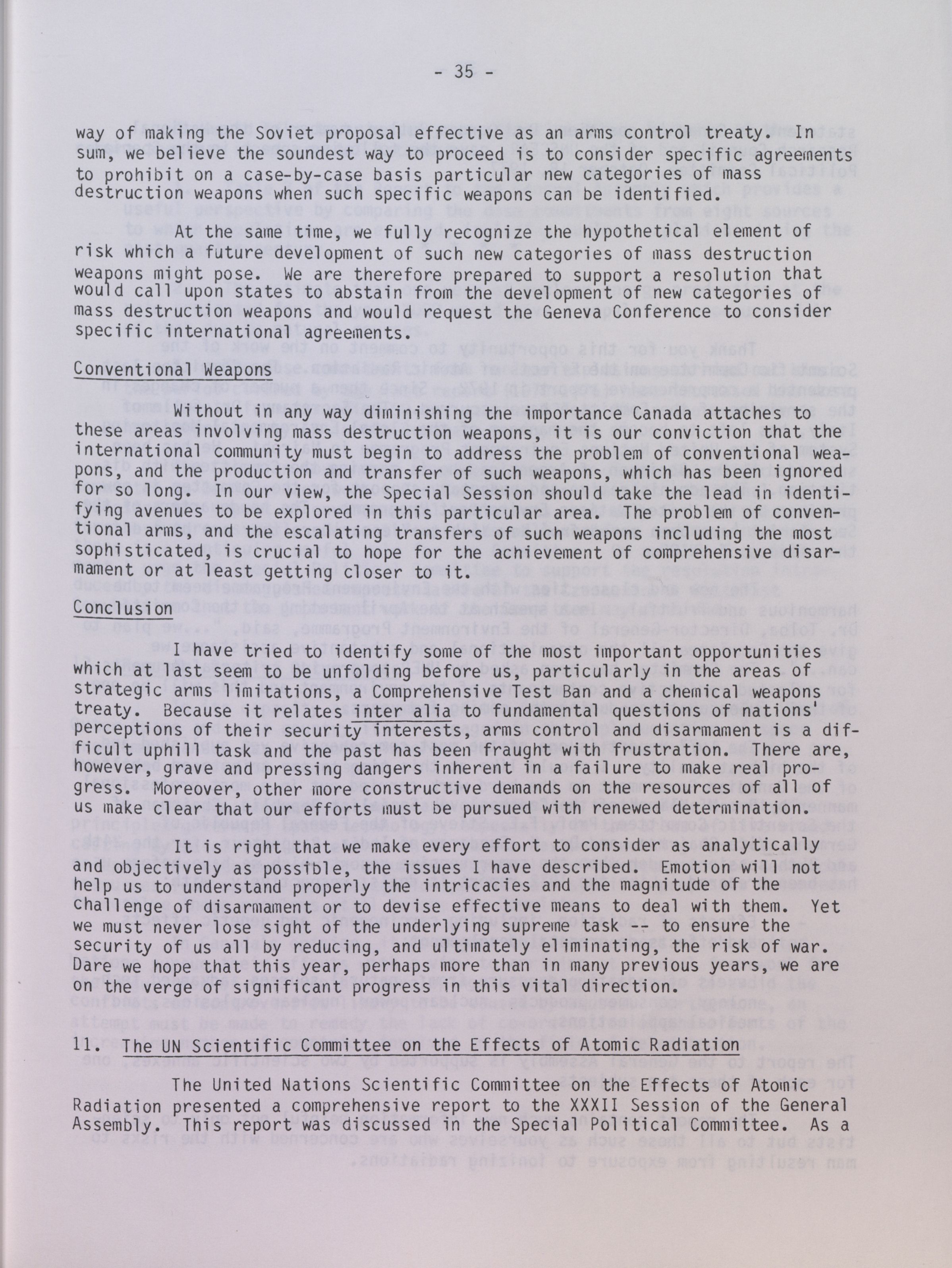 - 35 -

way of making the Soviet proposal effective as an arms control treaty. In sum, we believe the soundest way to proceed is to consider specific agreements to prohibit on a case-by-case basis particular new categories of mass destruction weapons when such specific weapons can be identified.

At the same time, we fully recognize the hypothetical element of risk which a future development of such new categories of mass destruction weapons might pose. We are therefore prepared to support a resolution that would call upon states to abstain from the development of new categories of mass destruction weapons and would request the Geneva Conference to consider specific international agreements.

Conventional Weapons

Without in any way diminishing the importance Canada attaches to these areas involving mass destruction weapons, it is our conviction that the international community must begin to address the problem of conventional weapons, and the production and transfer of such weapons, which has been ignored for so long. In our view, the Special Session should take the lead in identifying avenues to be explored in this particular area. The problem of conventional arms, and the escalating transfers of such weapons including the most sophisticated, is crucial to hope for the achievement of comprehensive disarmament or at least getting closer to it.

Conclusion

I have tried to identify some of the most important opportunities which at last seem to be unfolding before us, particularly in the areas of strategic arms limitations, a Comprehensive Test Ban and a chemical weapons treaty. Because it relates inter alia to fundamental questions of nations' perceptions of their security interests, arms control and disarmament is a difficult uphill task and the past has been fraught with frustration. There are, however, grave and pressing dangers inherent in a failure to make real progress. Moreover, other more constructive demands on the resources of all of us make clear that our efforts must be pursued with renewed determination.

It is right that we make every effort to consider as analytically and objectively as possible, the issues I have described. Emotion will not help us to understand properly the intricacies and the magnitude of the challenge of disarmament or to devise effective means to deal with them. Yet we must never lose sight of the underlying supreme task -- to ensure the security of us all by reducing, and ultimately eliminating, the risk of war. Dare we hope that this year, perhaps more than in many previous years, we are on the verge of significant progress in this vital direction.

11. The UN Scientific Committee on the Effects of Atomic Radiation

The United Nations Scientific Committee on the Effects of Atomic Radiation presented a comprehensive report to the XXXII Session of the General Assembly. This report was discussed in the Special Political Committee. As a